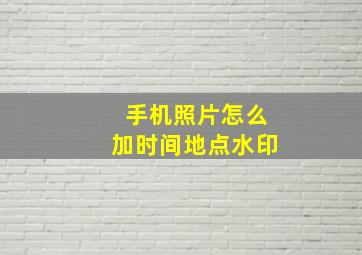 手机照片怎么
加时间地点水印